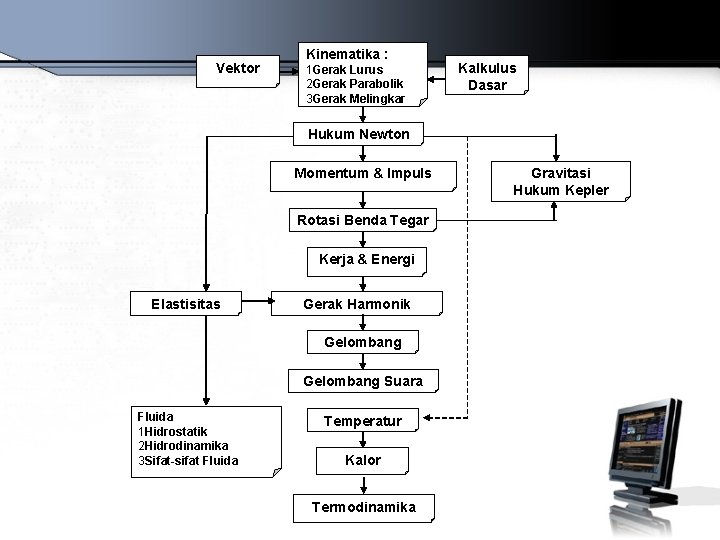 Vektor

Kinematika :
1Gerak Lurus
2Gerak Parabolik
3Gerak Melingkar

Kalkulus Dasar

Hukum Newton

Momentum & Impuls

Gravitasi Hukum Kepler

Rotasi Benda Tegar

Kerja & Energi

Elastisitas

Gerak Harmonik

Gelombang

Gelombang Suara

Fluida
1Hidrostatik
2Hidrodinamika
3Sifat-sifat Fluida

Temperatur

Kalor

Termodinamika